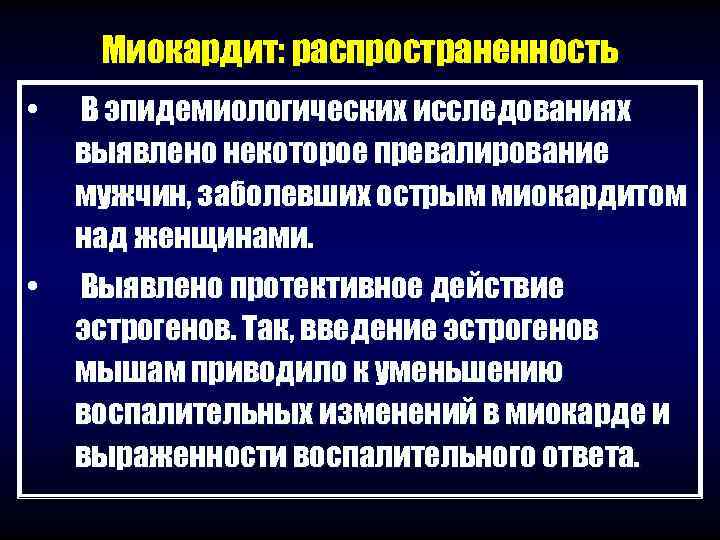 Миокардит: распространенность

• В эпидемиологических исследованиях выявлено некоторое превалирование мужчин, заболевших острым миокардитом над женщинами.

• Выявлено протективное действие эстрогенов. Так, введение эстрогенов мышам приводило к уменьшению воспалительных изменений в миокарде и выраженности воспалительного ответа.